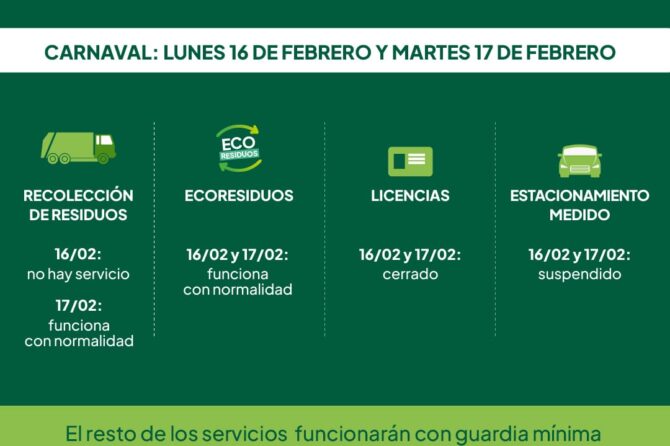 CARNAVAL: LUNES 16 DE FEBRERO Y MARTES 17 DE FEBRERO

RECOLECCIÓN DE RESIDUOS

16/02:
no hay servicio

17/02:
funciona con normalidad

ECO RESIDUOS

ECORESIDUOS

16/02 y 17/02:
funciona con normalidad

LICENCIAS

16/02 y 17/02:
cerrado

ESTACIONAMIENTO MEDIDO

16/02 y 17/02:
suspendido

El resto de los servicios funcionarán con guardia mínima